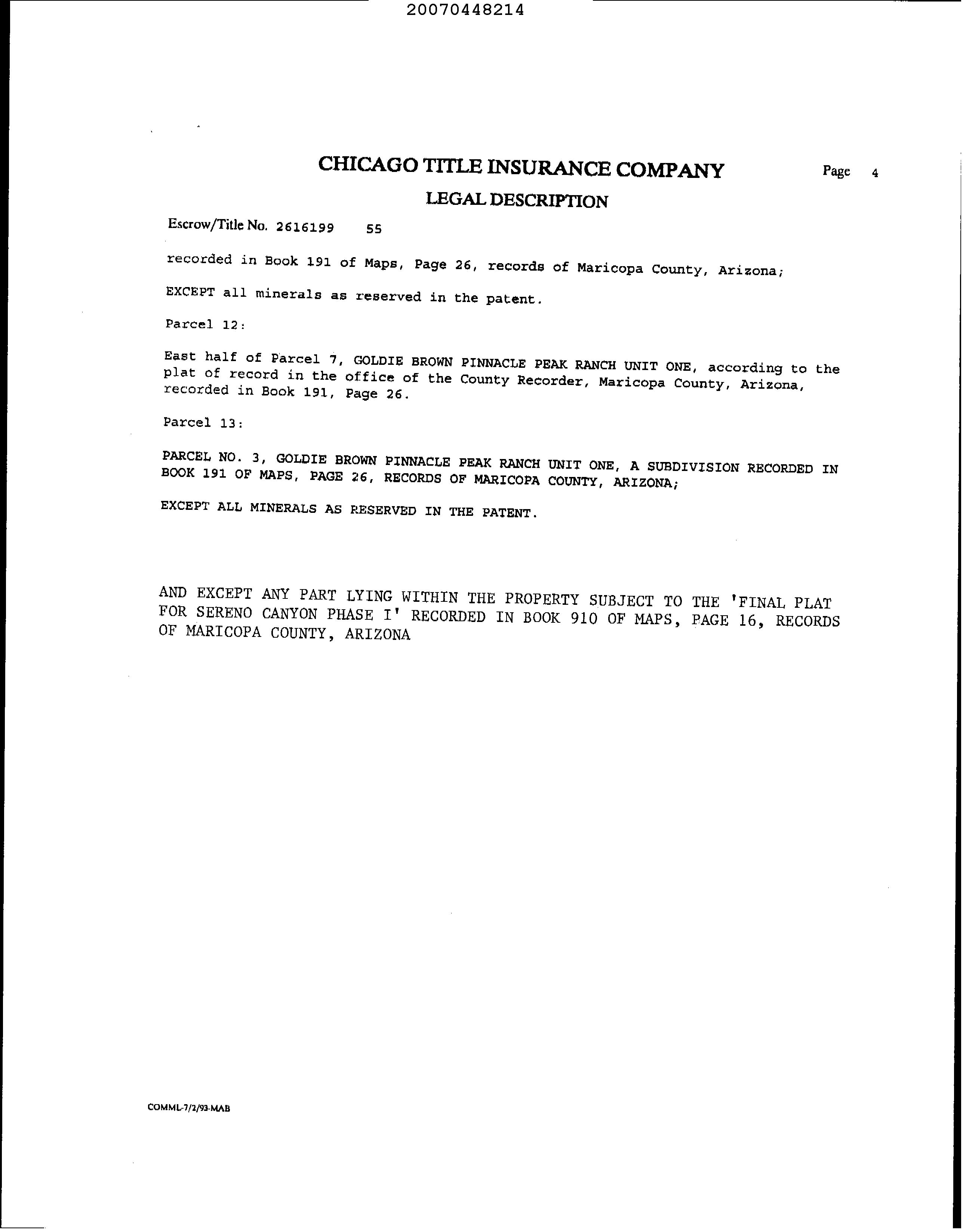 20070448214

CHICAGO TITLE INSURANCE COMPANY

Page 4

LEGAL DESCRIPTION

Escrow/Title No. 2616199 55

recorded in Book 191 of Maps, Page 26, records of Maricopa County, Arizona;

EXCEPT all minerals as reserved in the patent.

Parcel 12:

East half of Parcel 7, GOLDIE BROWN PINNACLE PEAK RANCH UNIT ONE, according to the plat of record in the office of the County Recorder, Maricopa County, Arizona, recorded in Book 191, Page 26.

Parcel 13:

PARCEL NO. 3, GOLDIE BROWN PINNACLE PEAK RANCH UNIT ONE, A SUBDIVISION RECORDED IN BOOK 191 OF MAPS, PAGE 26, RECORDS OF MARICOPA COUNTY, ARIZONA;

EXCEPT ALL MINERALS AS RESERVED IN THE PATENT.

AND EXCEPT ANY PART LYING WITHIN THE PROPERTY SUBJECT TO THE 'FINAL PLAT FOR SERENO CANYON PHASE I' RECORDED IN BOOK 910 OF MAPS, PAGE 16, RECORDS OF MARICOPA COUNTY, ARIZONA

COMML-7/2/93-MAB